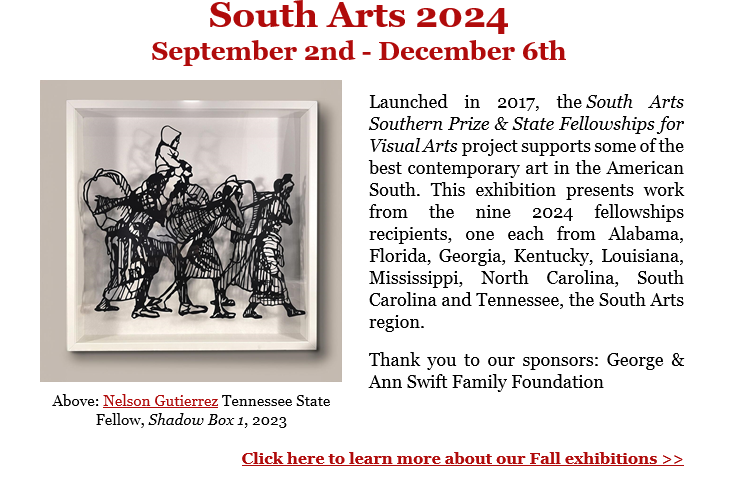 South Arts 2024
September 2nd - December 6th

Above: Nelson Gutierrez Tennessee State Fellow, Shadow Box 1, 2023

Launched in 2017, the South Arts Southern Prize & State Fellowships for Visual Arts project supports some of the best contemporary art in the American South. This exhibition presents work from the nine 2024 fellowships recipients, one each from Alabama, Florida, Georgia, Kentucky, Louisiana, Mississippi, North Carolina, South Carolina and Tennessee, the South Arts region.

Thank you to our sponsors: George & Ann Swift Family Foundation

Click here to learn more about our Fall exhibitions >>